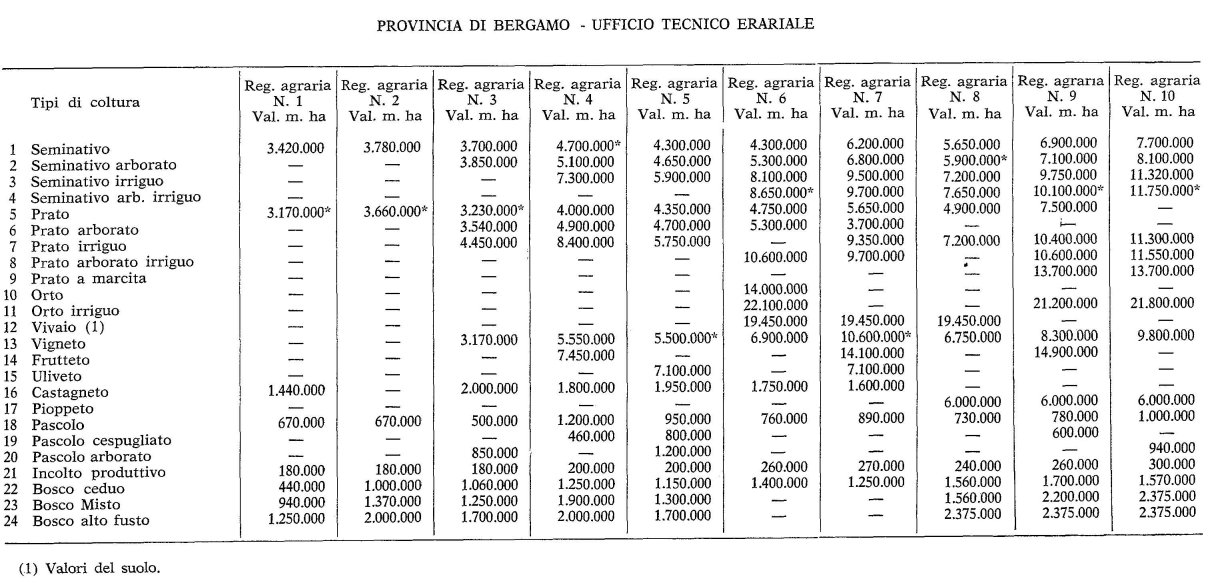 PROVINCIA DI BERGAMO - UFFICIO TECNICO ERARIALE

| | Tipi di coltura | Reg. agraria N. 1 Val. m. ha | Reg. agraria N. 2 Val. m. ha | Reg. agraria N. 3 Val. m. ha | Reg. agraria N. 4 Val. m. ha | Reg. agraria N. 5 Val. m. ha | Reg. agraria N. 6 Val. m. ha | Reg. agraria N. 7 Val. m. ha | Reg. agraria N. 8 Val. m. ha | Reg. agraria N. 9 Val. m. ha | Reg. agraria N. 10 Val. m. ha |
|---|---|---|---|---|---|---|---|---|---|---|---|
| 1 | Seminativo | 3.420.000 | 3.780.000 | 3.700.000 | 4.700.000* | 4.300.000 | 4.300.000 | 6.200.000 | 5.650.000 | 6.900.000 | 7.700.000 |
| 2 | Seminativo arborato | — | — | 3.850.000 | 5.100.000 | 4.650.000 | 5.300.000 | 6.800.000 | 5.900.000* | 7.100.000 | 8.100.000 |
| 3 | Seminativo irriguo | — | — | — | 7.300.000 | 5.900.000 | 8.100.000 | 9.500.000 | 7.200.000 | 9.750.000 | 11.320.000 |
| 4 | Seminativo arb. irriguo | — | — | — | — | — | 8.650.000* | 9.700.000 | 7.650.000 | 10.100.000* | 11.750.000* |
| 5 | Prato | 3.170.000* | 3.660.000* | 3.230.000* | 4.000.000 | 4.350.000 | 4.750.000 | 5.650.000 | 4.900.000 | 7.500.000 | — |
| 6 | Prato arborato | — | — | 3.540.000 | 4.900.000 | 4.700.000 | 5.300.000 | 3.700.000 | — | — | — |
| 7 | Prato irriguo | — | — | 4.450.000 | 8.400.000 | 5.750.000 | — | 9.350.000 | 7.200.000 | 10.400.000 | 11.300.000 |
| 8 | Prato arborato irriguo | — | — | — | — | — | 10.600.000 | 9.700.000 | — | 10.600.000 | 11.550.000 |
| 9 | Prato a marcita | — | — | — | — | — | — | — | — | 13.700.000 | 13.700.000 |
| 10 | Orto | — | — | — | — | — | 14.000.000 | — | — | — | — |
| 11 | Orto irriguo | — | — | — | — | — | 22.100.000 | — | — | 21.200.000 | 21.800.000 |
| 12 | Vivaio (1) | — | — | — | — | — | 19.450.000 | 19.450.000 | 19.450.000 | — | — |
| 13 | Vigneto | — | — | 3.170.000 | 5.550.000 | 5.500.000* | 6.900.000 | 10.600.000* | 6.750.000 | 8.300.000 | 9.800.000 |
| 14 | Frutteto | — | — | — | 7.450.000 | — | — | 14.100.000 | — | 14.900.000 | — |
| 15 | Uliveto | — | — | — | — | 7.100.000 | — | 7.100.000 | — | — | — |
| 16 | Castagneto | 1.440.000 | — | 2.000.000 | 1.800.000 | 1.950.000 | 1.750.000 | 1.600.000 | — | — | — |
| 17 | Pioppeto | — | — | — | — | — | — | — | 6.000.000 | 6.000.000 | 6.000.000 |
| 18 | Pascolo | 670.000 | 670.000 | 500.000 | 1.200.000 | 950.000 | 760.000 | 890.000 | 730.000 | 780.000 | 1.000.000 |
| 19 | Pascolo cespugliato | — | — | — | 460.000 | 800.000 | — | — | — | 600.000 | — |
| 20 | Pascolo arborato | — | — | 850.000 | — | 1.200.000 | — | — | — | — | 940.000 |
| 21 | Incolto produttivo | 180.000 | 180.000 | 180.000 | 200.000 | 200.000 | 260.000 | 270.000 | 240.000 | 260.000 | 300.000 |
| 22 | Bosco ceduo | 440.000 | 1.000.000 | 1.060.000 | 1.250.000 | 1.150.000 | 1.400.000 | 1.250.000 | 1.560.000 | 1.700.000 | 1.570.000 |
| 23 | Bosco Misto | 940.000 | 1.370.000 | 1.250.000 | 1.900.000 | 1.300.000 | — | — | 1.560.000 | 2.200.000 | 2.375.000 |
| 24 | Bosco alto fusto | 1.250.000 | 2.000.000 | 1.700.000 | 2.000.000 | 1.700.000 | — | — | 2.375.000 | 2.375.000 | 2.375.000 |

(1) Valori del suolo.